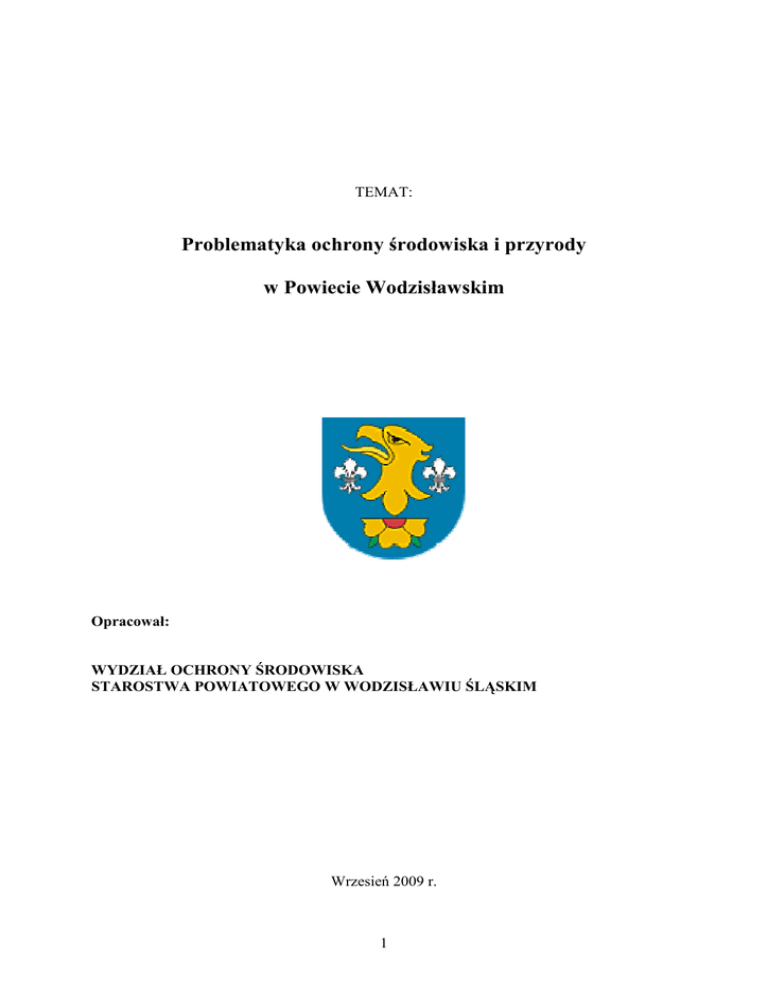 TEMAT:

Problematyka ochrony środowiska i przyrody

w Powiecie Wodzisławskim

Opracował:

WYDZIAŁ OCHRONY ŚRODOWISKA
STAROSTWA POWIATOWEGO W WODZISŁAWIU ŚLĄSKIM

Wrzesień 2009 r.

1